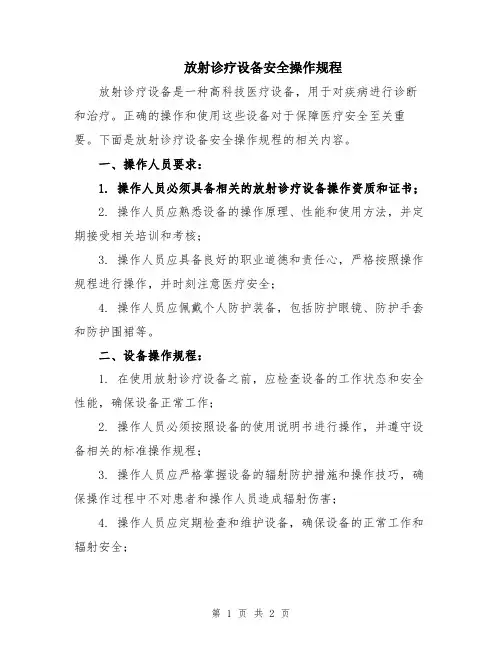 放射诊疗设备安全操作规程

放射诊疗设备是一种高科技医疗设备，用于对疾病进行诊断和治疗。正确的操作和使用这些设备对于保障医疗安全至关重要。下面是放射诊疗设备安全操作规程的相关内容。

一、操作人员要求：

1. 操作人员必须具备相关的放射诊疗设备操作资质和证书；

2. 操作人员应熟悉设备的操作原理、性能和使用方法，并定期接受相关培训和考核；

3. 操作人员应具备良好的职业道德和责任心，严格按照操作规程进行操作，并时刻注意医疗安全；

4. 操作人员应佩戴个人防护装备，包括防护眼镜、防护手套和防护围裙等。

二、设备操作规程：

1. 在使用放射诊疗设备之前，应检查设备的工作状态和安全性能，确保设备正常工作；

2. 操作人员必须按照设备的使用说明书进行操作，并遵守设备相关的标准操作规程；

3. 操作人员应严格掌握设备的辐射防护措施和操作技巧，确保操作过程中不对患者和操作人员造成辐射伤害；

4. 操作人员应定期检查和维护设备，确保设备的正常工作和辐射安全；

第 1 页 共 2 页